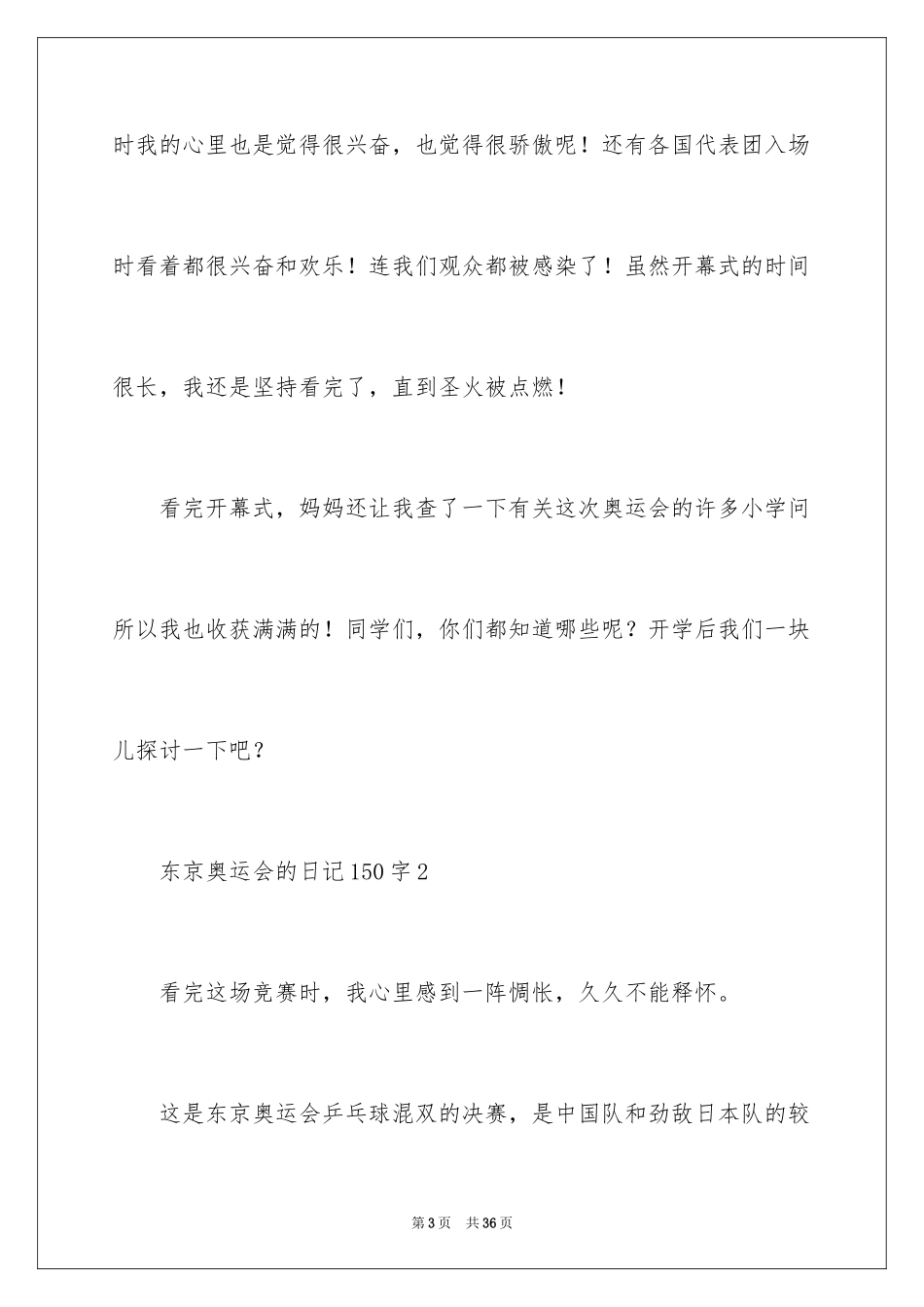 时我的心里也是觉得很兴奋，也觉得很骄傲呢！还有各国代表团入场时看着都很兴奋和欢乐！连我们观众都被感染了！虽然开幕式的时间很长，我还是坚持看完了，直到圣火被点燃！

看完开幕式，妈妈还让我查了一下有关这次奥运会的许多小学问所以我也收获满满的！同学们，你们都知道哪些呢？开学后我们一块儿探讨一下吧？

东京奥运会的日记150字2

看完这场竞赛时，我心里感到一阵惆怅，久久不能释怀。

这是东京奥运会乒乓球混双的决赛，是中国队和劲敌日本队的较

第3页　共36页